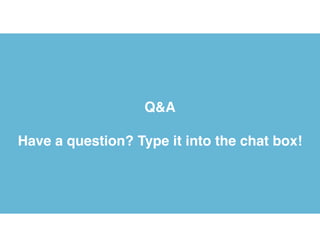 Q&A

Have a question? Type it into the chat box!